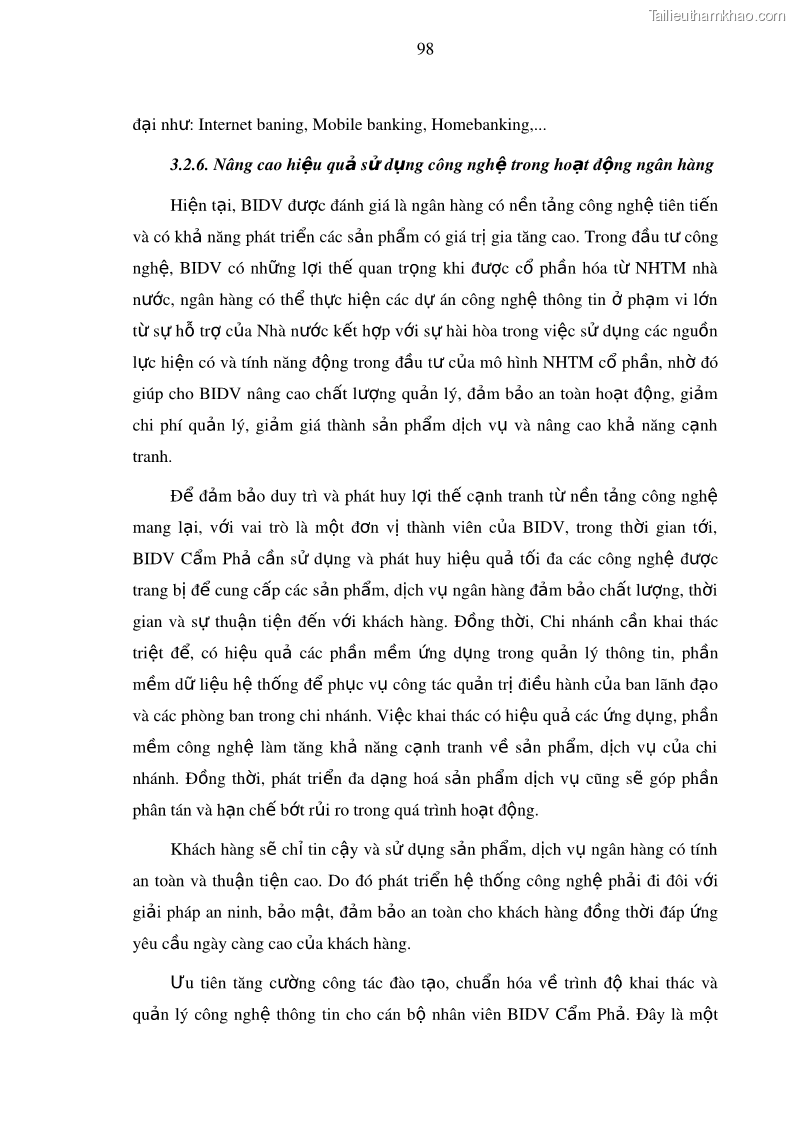 Tailieuthamkhao.com

98

đại như: Internet baning, Mobile banking, Homebanking,...

3.2.6. Nâng cao hiệu quả sử dụng công nghệ trong hoạt động ngân hàng

Hiện tại, BIDV được đánh giá là ngân hàng có nền tảng công nghệ tiên tiến và có khả năng phát triển các sản phẩm có giá trị gia tăng cao. Trong đầu tư công nghệ, BIDV có những lợi thế quan trọng khi được cổ phần hóa từ NHTM nhà nước, ngân hàng có thể thực hiện các dự án công nghệ thông tin ở phạm vi lớn từ sự hỗ trợ của Nhà nước kết hợp với sự hài hòa trong việc sử dụng các nguồn lực hiện có và tính năng động trong đầu tư của mô hình NHTM cổ phần, nhờ đó giúp cho BIDV nâng cao chất lượng quản lý, đảm bảo an toàn hoạt động, giảm chi phí quản lý, giảm giá thành sản phẩm dịch vụ và nâng cao khả năng cạnh tranh.

Để đảm bảo duy trì và phát huy lợi thế cạnh tranh từ nền tảng công nghệ mang lại, với vai trò là một đơn vị thành viên của BIDV, trong thời gian tới, BIDV Cẩm Phả cần sử dụng và phát huy hiệu quả tối đa các công nghệ được trang bị để cung cấp các sản phẩm, dịch vụ ngân hàng đảm bảo chất lượng, thời gian và sự thuận tiện đến với khách hàng. Đồng thời, Chi nhánh cần khai thác triệt để, có hiệu quả các phần mềm ứng dụng trong quản lý thông tin, phần mềm dữ liệu hệ thống để phục vụ công tác quản trị điều hành của ban lãnh đạo và các phòng ban trong chi nhánh. Việc khai thác có hiệu quả các ứng dụng, phần mềm công nghệ làm tăng khả năng cạnh tranh về sản phẩm, dịch vụ của chi nhánh. Đồng thời, phát triển đa dạng hoá sản phẩm dịch vụ cũng sẽ góp phần phân tán và hạn chế bớt rủi ro trong quá trình hoạt động.

Khách hàng sẽ chỉ tin cậy và sử dụng sản phẩm, dịch vụ ngân hàng có tính an toàn và thuận tiện cao. Do đó phát triển hệ thống công nghệ phải đi đôi với giải pháp an ninh, bảo mật, đảm bảo an toàn cho khách hàng đồng thời đáp ứng yêu cầu ngày càng cao của khách hàng.

Ưu tiên tăng cường công tác đào tạo, chuẩn hóa về trình độ khai thác và quản lý công nghệ thông tin cho cán bộ nhân viên BIDV Cẩm Phả. Đây là một